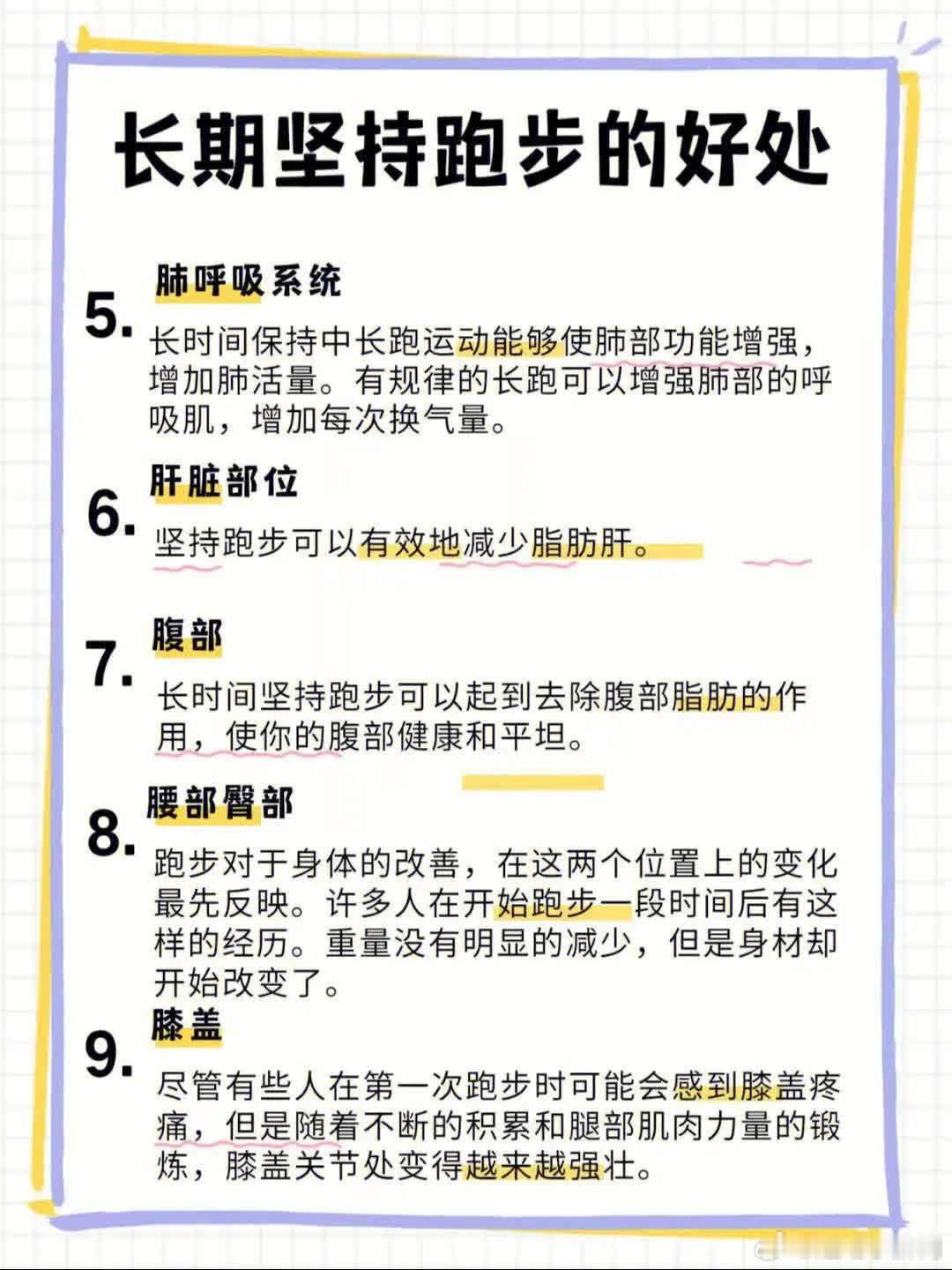 长期坚持跑步的好处

5. 肺呼吸系统

长时间保持中长跑运动能够使肺部功能增强，增加肺活量。有规律的长跑可以增强肺部的呼吸肌，增加每次换气量。

6. 肝脏部位

坚持跑步可以有效地减少脂肪肝。

7. 腹部

长时间坚持跑步可以起到去除腹部脂肪的作用，使你的腹部健康和平坦。

8. 腰部臀部

跑步对于身体的改善，在这两个位置上的变化最先反映。许多人在开始跑步一段时间后有这样的经历。重量没有明显的减少，但是身材却开始改变了。

9. 膝盖

尽管有些人在第一次跑步时可能会感到膝盖疼痛，但是随着不断的积累和腿部肌肉力量的锻炼，膝盖关节处变得越来越强壮。